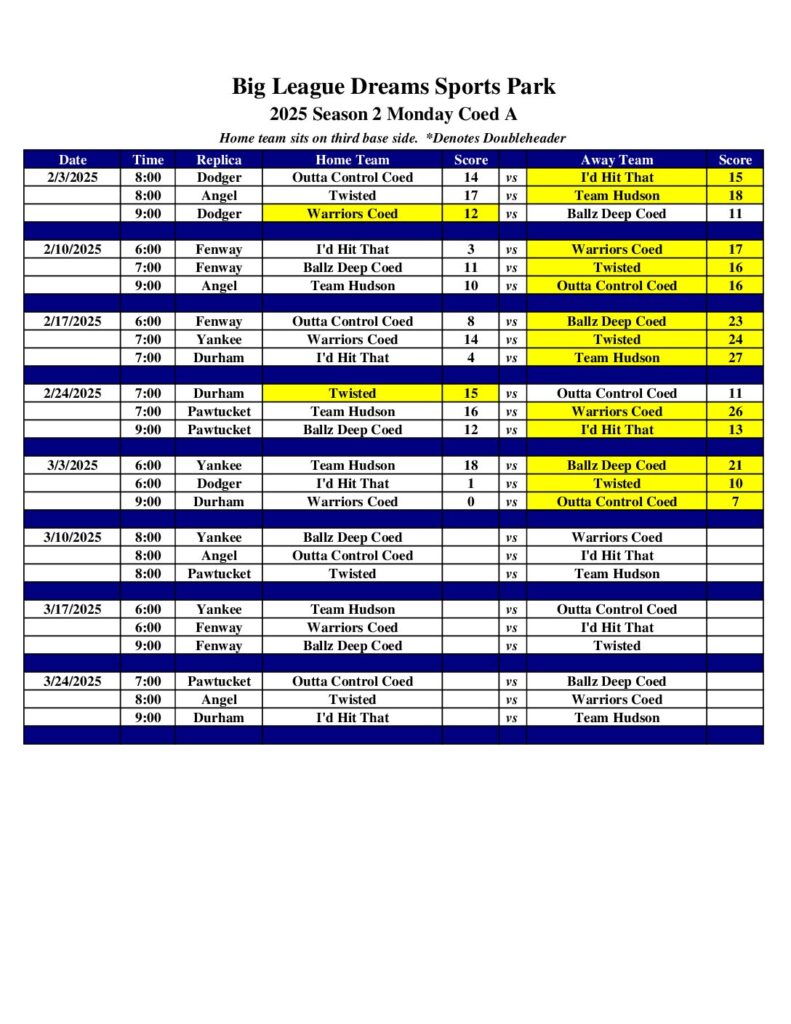 Big League Dreams Sports Park

2025 Season 2 Monday Coed A

Home team sits on third base side. *Denotes Doubleheader

| Date | Time | Replica | Home Team | Score | | Away Team | Score |
|---|---|---|---|---|---|---|---|
| 2/3/2025 | 8:00 | Dodger | Outta Control Coed | 14 | vs | I'd Hit That | 15 |
| | 8:00 | Angel | Twisted | 17 | vs | Team Hudson | 18 |
| | 9:00 | Dodger | Warriors Coed | 12 | vs | Ballz Deep Coed | 11 |
| | | | | | | | |
| 2/10/2025 | 6:00 | Fenway | I'd Hit That | 3 | vs | Warriors Coed | 17 |
| | 7:00 | Fenway | Ballz Deep Coed | 11 | vs | Twisted | 16 |
| | 9:00 | Angel | Team Hudson | 10 | vs | Outta Control Coed | 16 |
| | | | | | | | |
| 2/17/2025 | 6:00 | Fenway | Outta Control Coed | 8 | vs | Ballz Deep Coed | 23 |
| | 7:00 | Yankee | Warriors Coed | 14 | vs | Twisted | 24 |
| | 7:00 | Durham | I'd Hit That | 4 | vs | Team Hudson | 27 |
| | | | | | | | |
| 2/24/2025 | 7:00 | Durham | Twisted | 15 | vs | Outta Control Coed | 11 |
| | 7:00 | Pawtucket | Team Hudson | 16 | vs | Warriors Coed | 26 |
| | 9:00 | Pawtucket | Ballz Deep Coed | 12 | vs | I'd Hit That | 13 |
| | | | | | | | |
| 3/3/2025 | 6:00 | Yankee | Team Hudson | 18 | vs | Ballz Deep Coed | 21 |
| | 6:00 | Dodger | I'd Hit That | 1 | vs | Twisted | 10 |
| | 9:00 | Durham | Warriors Coed | 0 | vs | Outta Control Coed | 7 |
| | | | | | | | |
| 3/10/2025 | 8:00 | Yankee | Ballz Deep Coed | | vs | Warriors Coed | |
| | 8:00 | Angel | Outta Control Coed | | vs | I'd Hit That | |
| | 8:00 | Pawtucket | Twisted | | vs | Team Hudson | |
| | | | | | | | |
| 3/17/2025 | 6:00 | Yankee | Team Hudson | | vs | Outta Control Coed | |
| | 6:00 | Fenway | Warriors Coed | | vs | I'd Hit That | |
| | 9:00 | Fenway | Ballz Deep Coed | | vs | Twisted | |
| | | | | | | | |
| 3/24/2025 | 7:00 | Pawtucket | Outta Control Coed | | vs | Ballz Deep Coed | |
| | 8:00 | Angel | Twisted | | vs | Warriors Coed | |
| | 9:00 | Durham | I'd Hit That | | vs | Team Hudson | |